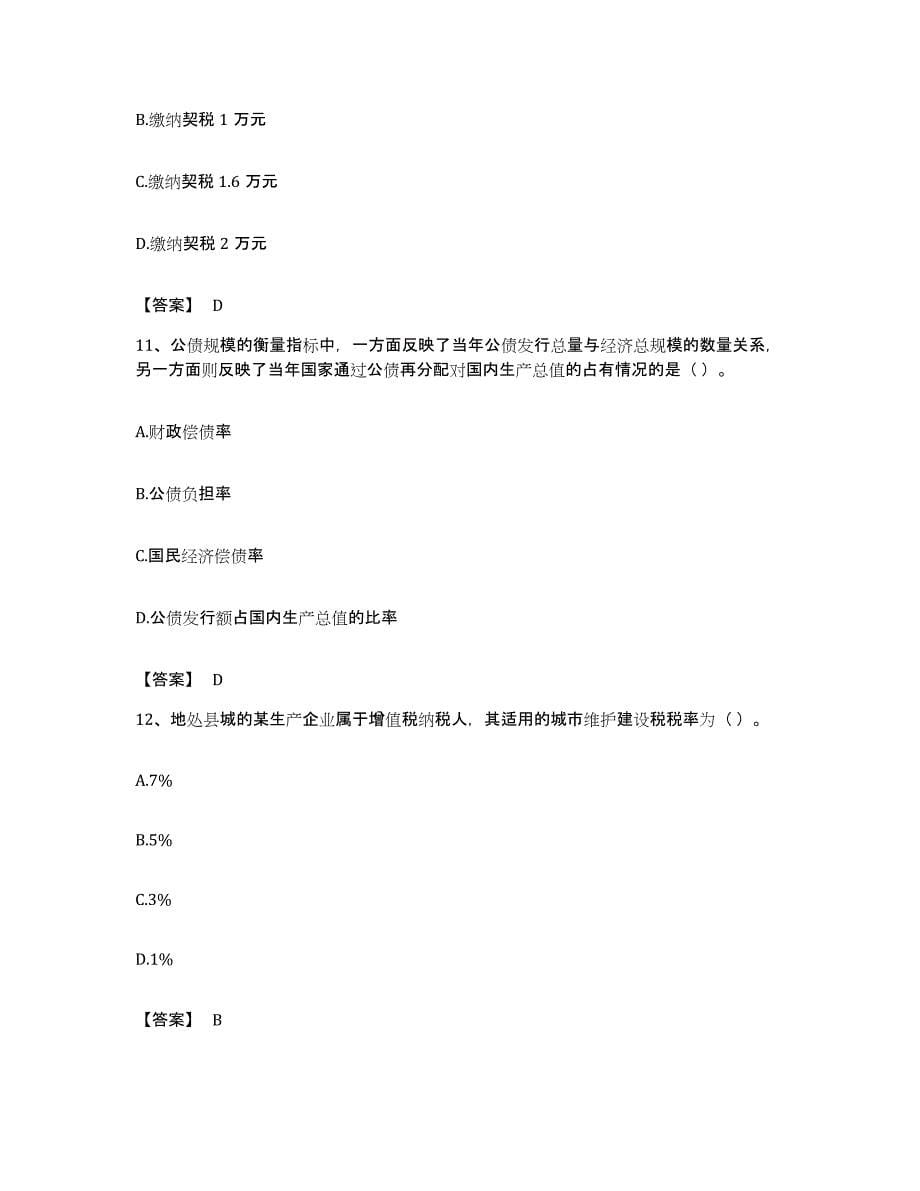 B.缴纳契税 1 万元

C.缴纳契税 1.6 万元

D.缴纳契税 2 万元

【答案】 D

11、公债规模的衡量指标中，一方面反映了当年公债发行总量与经济总规模的数量关系，另一方面则反映了当年国家通过公债再分配对国内生产总值的占有情况的是（ ）。

A.财政偿债率

B.公债负担率

C.国民经济偿债率

D.公债发行额占国内生产总值的比率

【答案】 D

12、地处县城的某生产企业属于增值税纳税人，其适用的城市维护建设税税率为（ ）。

A.7%

B.5%

C.3%

D.1%

【答案】 B